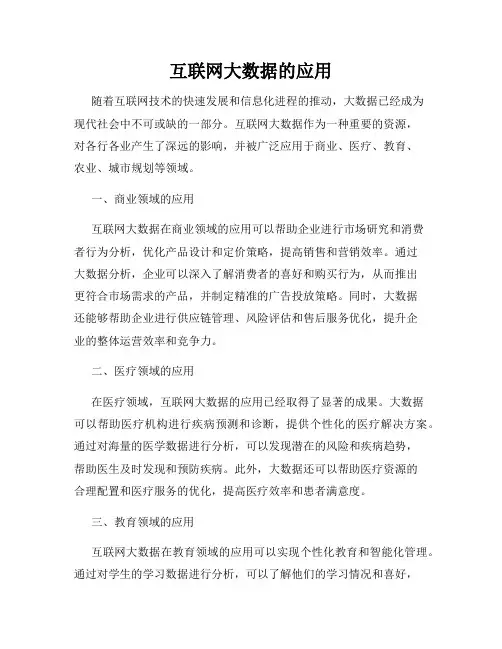 互联网大数据的应用

随着互联网技术的快速发展和信息化进程的推动，大数据已经成为现代社会中不可或缺的一部分。互联网大数据作为一种重要的资源，对各行各业产生了深远的影响，并被广泛应用于商业、医疗、教育、农业、城市规划等领域。

一、商业领域的应用

互联网大数据在商业领域的应用可以帮助企业进行市场研究和消费者行为分析，优化产品设计和定价策略，提高销售和营销效率。通过大数据分析，企业可以深入了解消费者的喜好和购买行为，从而推出更符合市场需求的产品，并制定精准的广告投放策略。同时，大数据还能够帮助企业进行供应链管理、风险评估和售后服务优化，提升企业的整体运营效率和竞争力。

二、医疗领域的应用

在医疗领域，互联网大数据的应用已经取得了显著的成果。大数据可以帮助医疗机构进行疾病预测和诊断，提供个性化的医疗解决方案。通过对海量的医学数据进行分析，可以发现潜在的风险和疾病趋势，帮助医生及时发现和预防疾病。此外，大数据还可以帮助医疗资源的合理配置和医疗服务的优化，提高医疗效率和患者满意度。

三、教育领域的应用

互联网大数据在教育领域的应用可以实现个性化教育和智能化管理。通过对学生的学习数据进行分析，可以了解他们的学习情况和喜好，